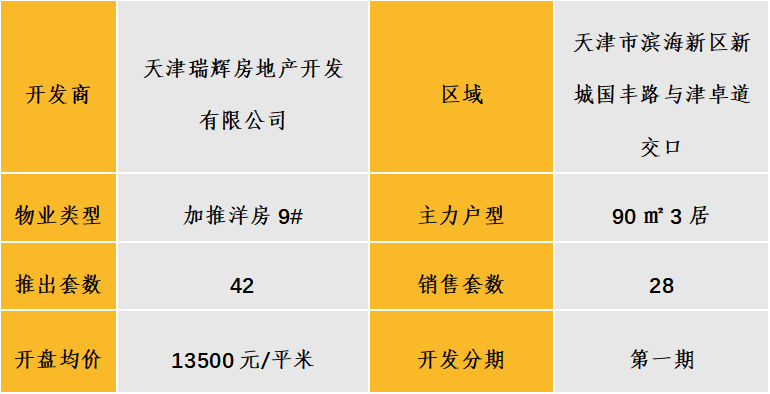 | 开发商 | 天津瑞辉房地产开发有限公司 | 区域 | 天津市滨海新区新城国丰路与津卓道交口 |
|---|---|---|---|
| 物业类型 | 加推洋房 9# | 主力户型 | 90 ㎡ 3 居 |
| 推出套数 | 42 | 销售套数 | 28 |
| 开盘均价 | 13500 元/平米 | 开发分期 | 第一期 |